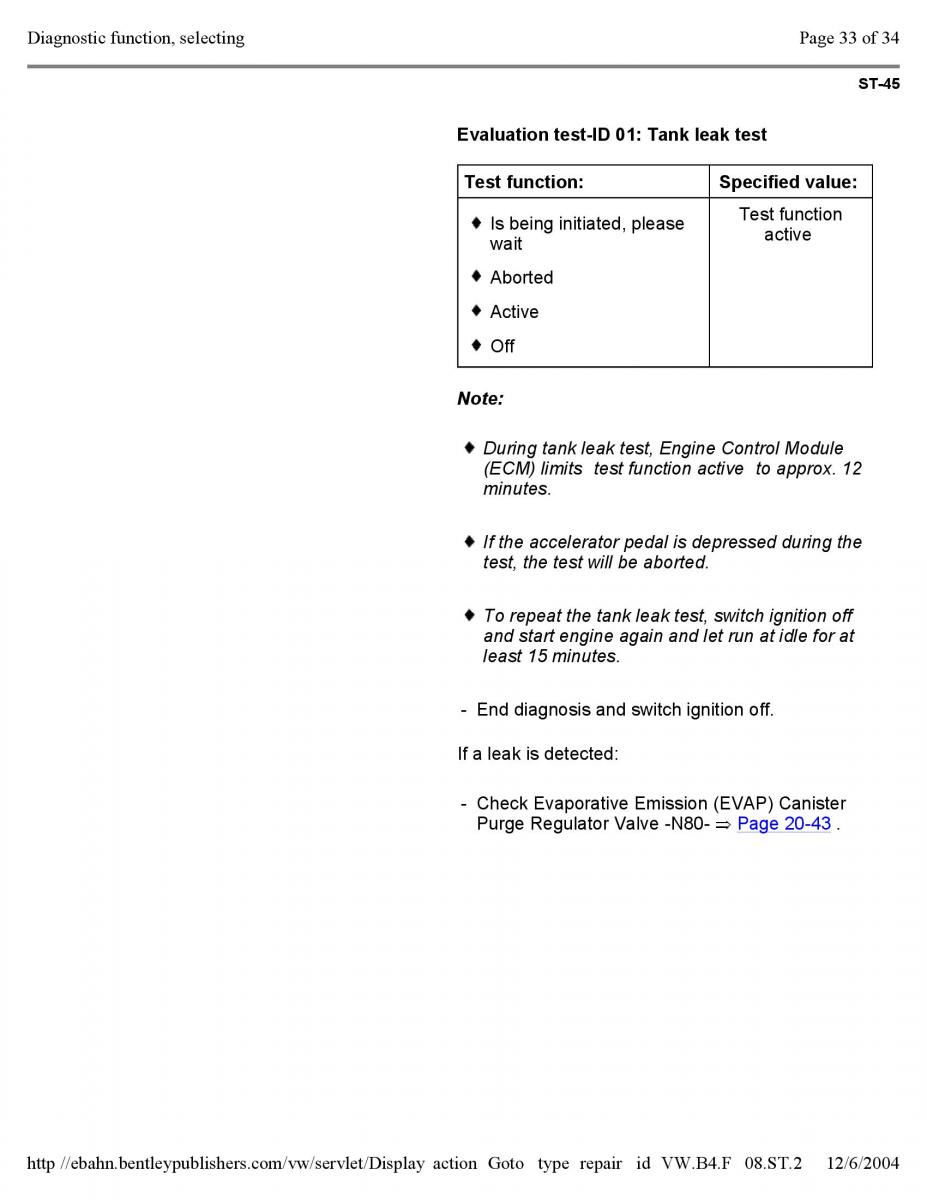 Diagnostic function, selecting

Page 33 of 34

ST-45

Evaluation test-ID 01: Tank leak test

| Test function: | Specified value: |
|---|---|
| ♦ Is being initiated, please wait ♦ Aborted ♦ Active ♦ Off | Test function active |

Note:

♦ During tank leak test, Engine Control Module (ECM) limits test function active to approx. 12 minutes.

♦ If the accelerator pedal is depressed during the test, the test will be aborted.

♦ To repeat the tank leak test, switch ignition off and start engine again and let run at idle for at least 15 minutes.

- End diagnosis and switch ignition off.

If a leak is detected:

- Check Evaporative Emission (EVAP) Canister Purge Regulator Valve -N80- ⇒ Page 20-43 .

http //ebahn.bentleypublishers.com/vw/servlet/Display action Goto type repair id VW.B4.F 08.ST.2 12/6/2004